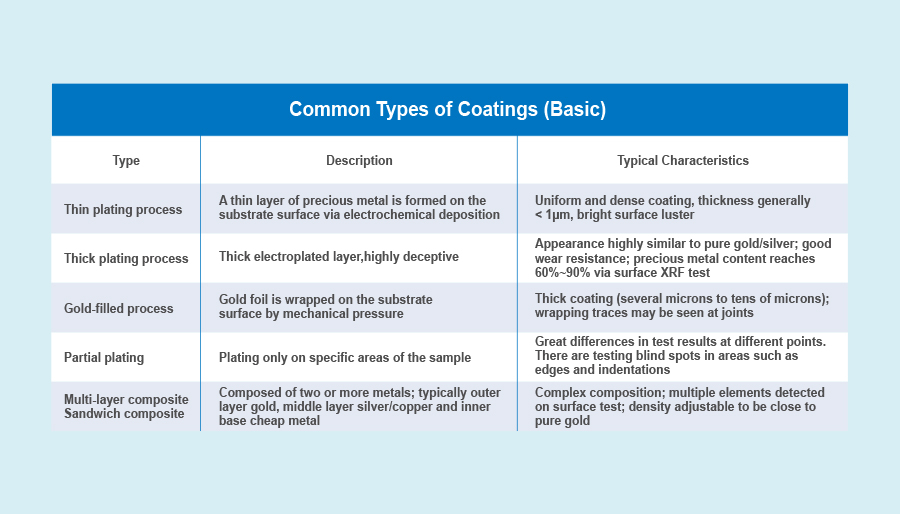 Common Types of Coatings (Basic)

| Type | Description | Typical Characteristics |
|---|---|---|
| Thin plating process | A thin layer of precious metal is formed on the substrate surface via electrochemical deposition | Uniform and dense coating, thickness generally < 1μm, bright surface luster |
| Thick plating process | Thick electroplated layer,highly deceptive | Appearance highly similar to pure gold/silver; good wear resistance; precious metal content reaches 60%~90% via surface XRF test |
| Gold-filled process | Gold foil is wrapped on the substrate surface by mechanical pressure | Thick coating (several microns to tens of microns); wrapping traces may be seen at joints |
| Partial plating | Plating only on specific areas of the sample | Great differences in test results at different points. There are testing blind spots in areas such as edges and indentations |
| Multi-layer composite Sandwich composite | Composed of two or more metals; typically outer layer gold, middle layer silver/copper and inner base cheap metal | Complex composition; multiple elements detected on surface test; density adjustable to be close to pure gold |